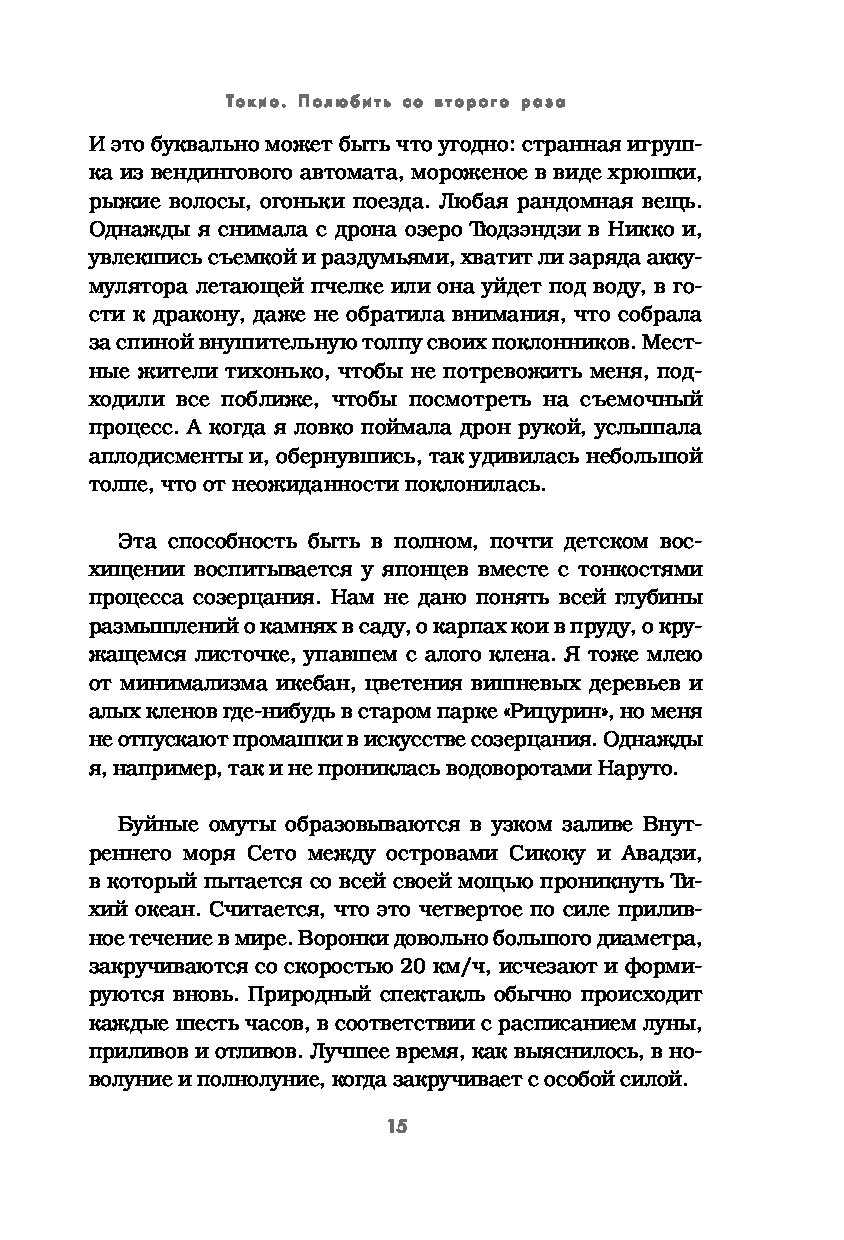 Токио. Полюбить со второго раза

И это буквально может быть что угодно: странная игрушка из вендингового автомата, мороженое в виде хрюшки, рыжие волосы, огоньки поезда. Любая рандомная вещь. Однажды я снимала с дрона озеро Тюдзэндзи в Никко и, увлекшись съемкой и раздумьями, хватит ли заряда аккумулятора летающей пчелке или она уйдет под воду, в гости к дракону, даже не обратила внимания, что собрала за спиной внушительную толпу своих поклонников. Местные жители тихонько, чтобы не потревожить меня, подходили все поближе, чтобы посмотреть на съемочный процесс. А когда я ловко поймала дрон рукой, услышала аплодисменты и, обернувшись, так удивилась небольшой толпе, что от неожиданности поклонилась.

Эта способность быть в полном, почти детском восхищении воспитывается у японцев вместе с тонкостями процесса созерцания. Нам не дано понять всей глубины размышлений о камнях в саду, о карпах кои в пруду, о кружащемся листочке, упавшем с алого клена. Я тоже млею от минимализма икебан, цветения вишневых деревьев и алых кленов где-нибудь в старом парке «Рицурин», но меня не отпускают промашки в искусстве созерцания. Однажды я, например, так и не прониклась водоворотами Наруто.

Буйные омуты образовываются в узком заливе Внутреннего моря Сето между островами Сикоку и Авадзи, в который пытается со всей своей мощью проникнуть Тихий океан. Считается, что это четвертое по силе приливное течение в мире. Воронки довольно большого диаметра, закручиваются со скоростью 20 км/ч, исчезают и формируются вновь. Природный спектакль обычно происходит каждые шесть часов, в соответствии с расписанием луны, приливов и отливов. Лучшее время, как выяснилось, в новолуние и полнолуние, когда закручивает с особой силой.

15